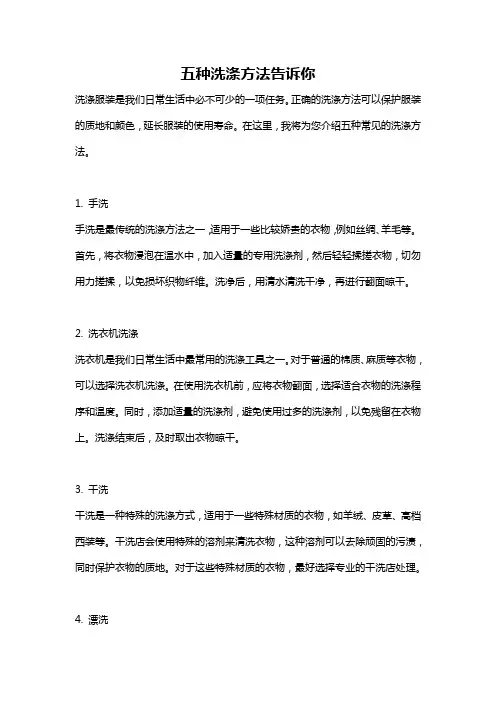 五种洗涤方法告诉你

洗涤服装是我们日常生活中必不可少的一项任务。正确的洗涤方法可以保护服装的质地和颜色，延长服装的使用寿命。在这里，我将为您介绍五种常见的洗涤方法。

1. 手洗

手洗是最传统的洗涤方法之一，适用于一些比较娇贵的衣物，例如丝绸、羊毛等。首先，将衣物浸泡在温水中，加入适量的专用洗涤剂，然后轻轻揉搓衣物，切勿用力搓揉，以免损坏织物纤维。洗净后，用清水清洗干净，再进行翻面晾干。

2. 洗衣机洗涤

洗衣机是我们日常生活中最常用的洗涤工具之一。对于普通的棉质、麻质等衣物，可以选择洗衣机洗涤。在使用洗衣机前，应将衣物翻面，选择适合衣物的洗涤程序和温度。同时，添加适量的洗涤剂，避免使用过多的洗涤剂，以免残留在衣物上。洗涤结束后，及时取出衣物晾干。

3. 干洗

干洗是一种特殊的洗涤方式，适用于一些特殊材质的衣物，如羊绒、皮革、高档西装等。干洗店会使用特殊的溶剂来清洗衣物，这种溶剂可以去除顽固的污渍，同时保护衣物的质地。对于这些特殊材质的衣物，最好选择专业的干洗店处理。

4. 漂洗